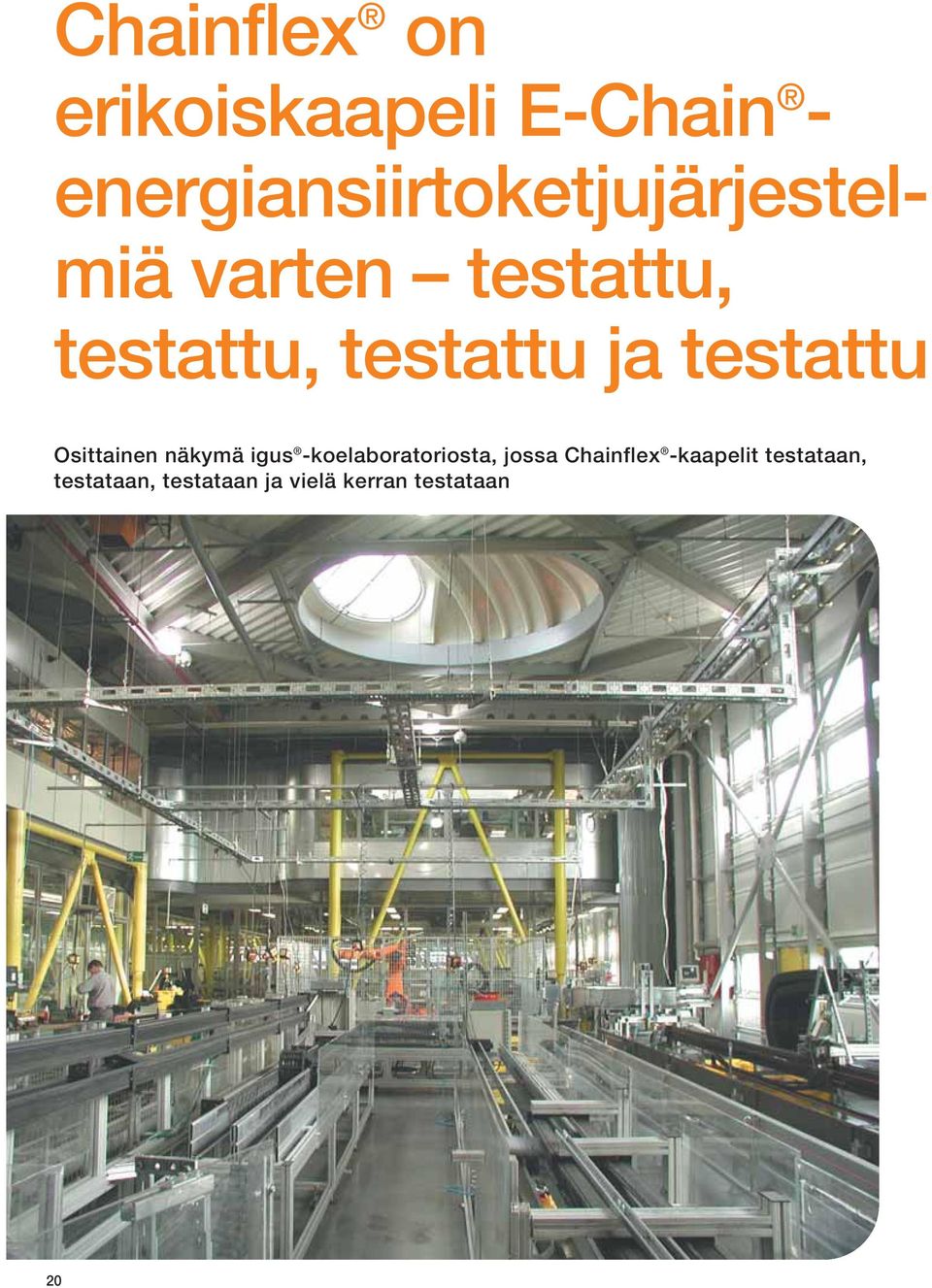 Chainflex® on erikoiskaapeli E-Chain®-energiansiirtoketjujärjestelmiä varten – testattu, testattu, testattu ja testattu

Osittainen näkymä igus®-koelaboratoriosta, jossa Chainflex®-kaapelit testataan, testataan, testataan ja vielä kerran testataan

20